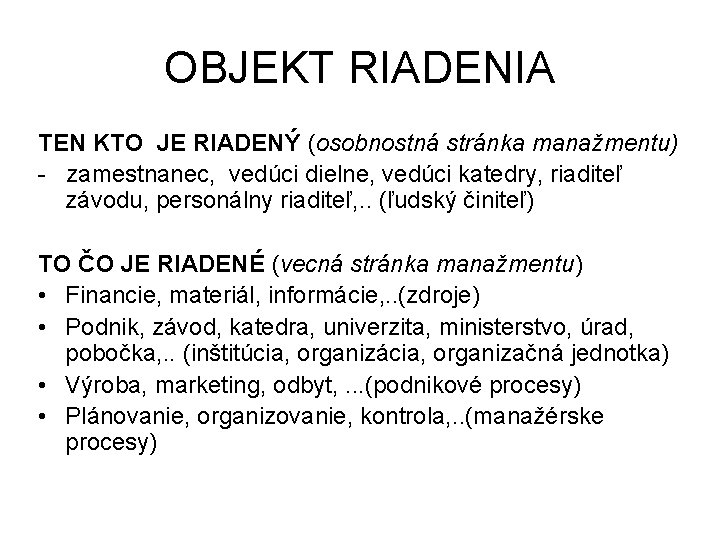 OBJEKT RIADENIA

TEN KTO JE RIADENÝ (osobnostná stránka manažmentu)
- zamestnanec, vedúci dielne, vedúci katedry, riaditeľ závodu, personálny riaditeľ,.. (ľudský činiteľ)

TO ČO JE RIADENÉ (vecná stránka manažmentu)
• Financie, materiál, informácie,..(zdroje)
• Podnik, závod, katedra, univerzita, ministerstvo, úrad, pobočka,.. (inštitúcia, organizácia, organizačná jednotka)
• Výroba, marketing, odbyt, ...(podnikové procesy)
• Plánovanie, organizovanie, kontrola,..(manažérske procesy)